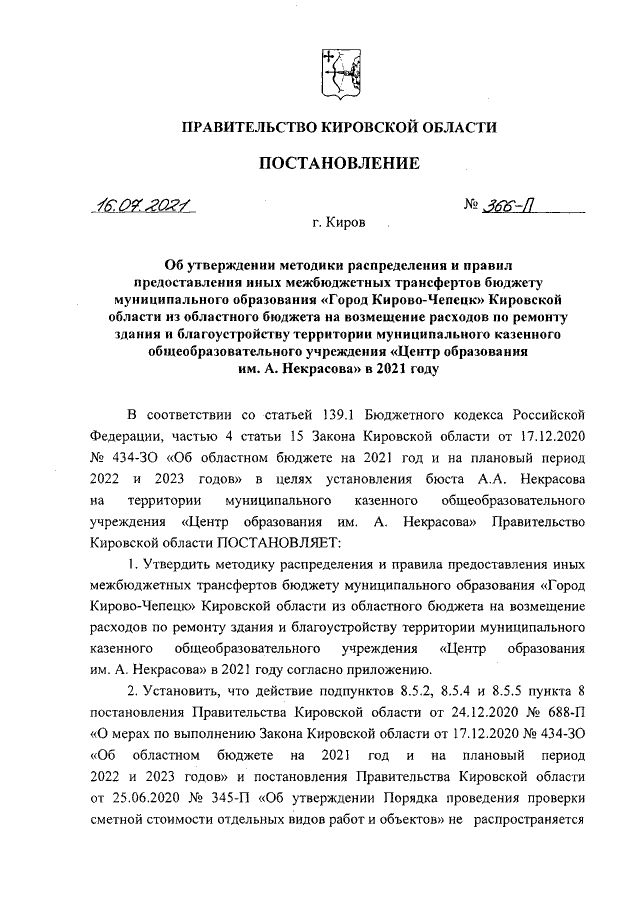 ПРАВИТЕЛЬСТВО КИРОВСКОЙ ОБЛАСТИ

ПОСТАНОВЛЕНИЕ

16.07.2021 № 366-П

г. Киров

Об утверждении методики распределения и правил предоставления иных межбюджетных трансфертов бюджету муниципального образования «Город Кирово-Чепецк» Кировской области из областного бюджета на возмещение расходов по ремонту здания и благоустройству территории муниципального казенного общеобразовательного учреждения «Центр образования им. А. Некрасова» в 2021 году

В соответствии со статьей 139.1 Бюджетного кодекса Российской Федерации, частью 4 статьи 15 Закона Кировской области от 17.12.2020 № 434-ЗО «Об областном бюджете на 2021 год и на плановый период 2022 и 2023 годов» в целях установления бюста А.А. Некрасова на территории муниципального казенного общеобразовательного учреждения «Центр образования им. А. Некрасова» Правительство Кировской области ПОСТАНОВЛЯЕТ:

1. Утвердить методику распределения и правила предоставления иных межбюджетных трансфертов бюджету муниципального образования «Город Кирово-Чепецк» Кировской области из областного бюджета на возмещение расходов по ремонту здания и благоустройству территории муниципального казенного общеобразовательного учреждения «Центр образования им. А. Некрасова» в 2021 году согласно приложению.

2. Установить, что действие подпунктов 8.5.2, 8.5.4 и 8.5.5 пункта 8 постановления Правительства Кировской области от 24.12.2020 № 688-П «О мерах по выполнению Закона Кировской области от 17.12.2020 № 434-ЗО «Об областном бюджете на 2021 год и на плановый период 2022 и 2023 годов» и постановления Правительства Кировской области от 25.06.2020 № 345-П «Об утверждении Порядка проведения проверки сметной стоимости отдельных видов работ и объектов» не распространяется